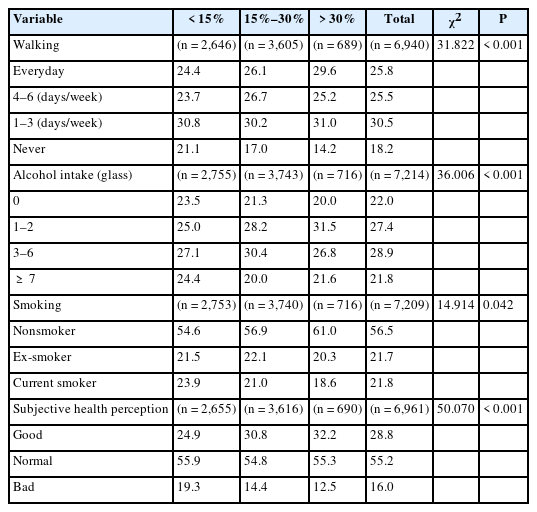 | Variable | < 15% | 15%–30% | > 30% | Total | $\chi^2$ | P |
|---|---|---|---|---|---|---|
| Walking | (n = 2,646) | (n = 3,605) | (n = 689) | (n = 6,940) | 31.822 | < 0.001 |
| Everyday | 24.4 | 26.1 | 29.6 | 25.8 | | |
| 4–6 (days/week) | 23.7 | 26.7 | 25.2 | 25.5 | | |
| 1–3 (days/week) | 30.8 | 30.2 | 31.0 | 30.5 | | |
| Never | 21.1 | 17.0 | 14.2 | 18.2 | | |
| Alcohol intake (glass) | (n = 2,755) | (n = 3,743) | (n = 716) | (n = 7,214) | 36.006 | < 0.001 |
| 0 | 23.5 | 21.3 | 20.0 | 22.0 | | |
| 1–2 | 25.0 | 28.2 | 31.5 | 27.4 | | |
| 3–6 | 27.1 | 30.4 | 26.8 | 28.9 | | |
| ≥ 7 | 24.4 | 20.0 | 21.6 | 21.8 | | |
| Smoking | (n = 2,753) | (n = 3,740) | (n = 716) | (n = 7,209) | 14.914 | 0.042 |
| Nonsmoker | 54.6 | 56.9 | 61.0 | 56.5 | | |
| Ex-smoker | 21.5 | 22.1 | 20.3 | 21.7 | | |
| Current smoker | 23.9 | 21.0 | 18.6 | 21.8 | | |
| Subjective health perception | (n = 2,655) | (n = 3,616) | (n = 690) | (n = 6,961) | 50.070 | < 0.001 |
| Good | 24.9 | 30.8 | 32.2 | 28.8 | | |
| Normal | 55.9 | 54.8 | 55.3 | 55.2 | | |
| Bad | 19.3 | 14.4 | 12.5 | 16.0 | | |